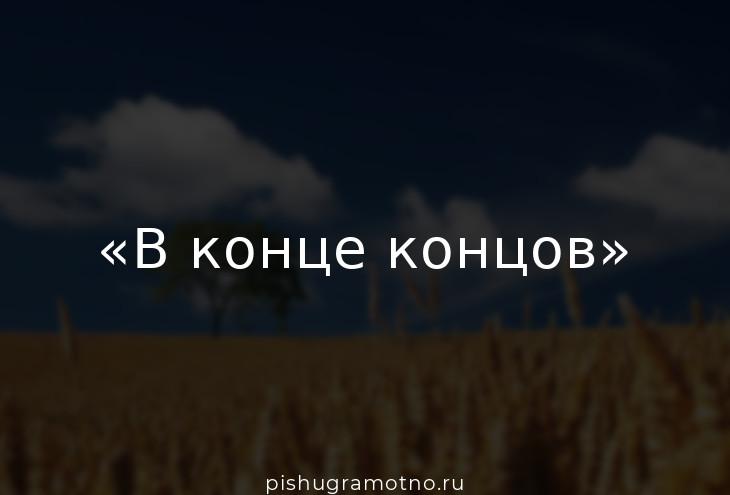 «В конце концов»

pishugramotno.ru